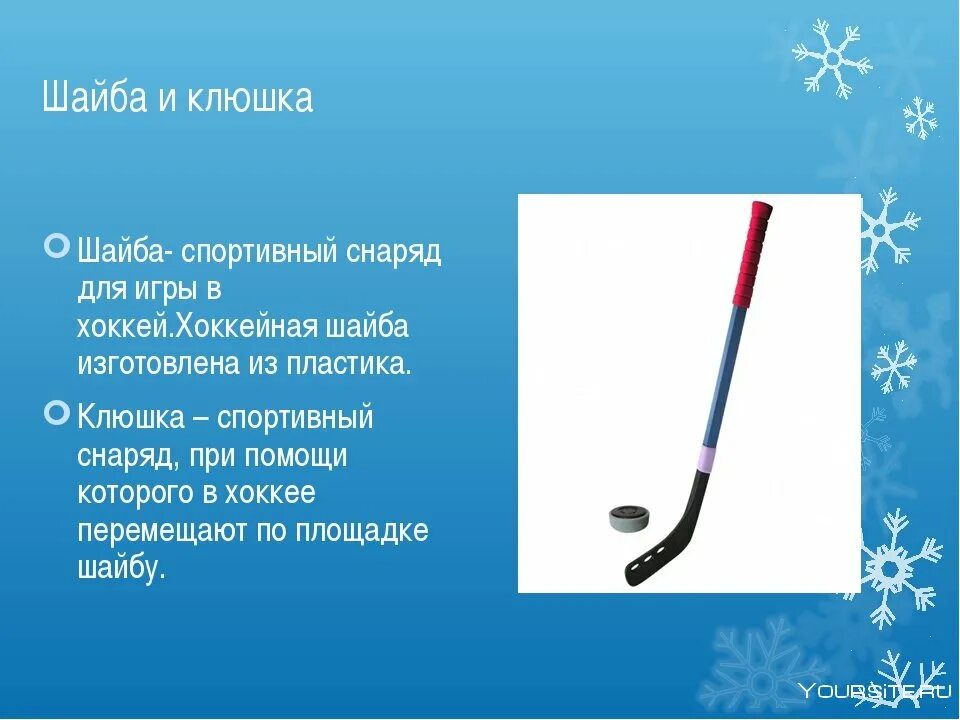 Шайба и клюшка

Шайба- спортивный снаряд для игры в хоккей.Хоккейная шайба изготовлена из пластика.

Клюшка – спортивный снаряд, при помощи которого в хоккее перемещают по площадке шайбу.

YOURSITE.RU